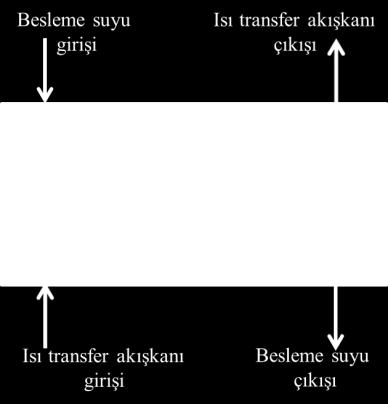 Besleme suyu girişi

Isı transfer akışkanı çıkışı

Isı transfer akışkanı girişi

Besleme suyu çıkışı